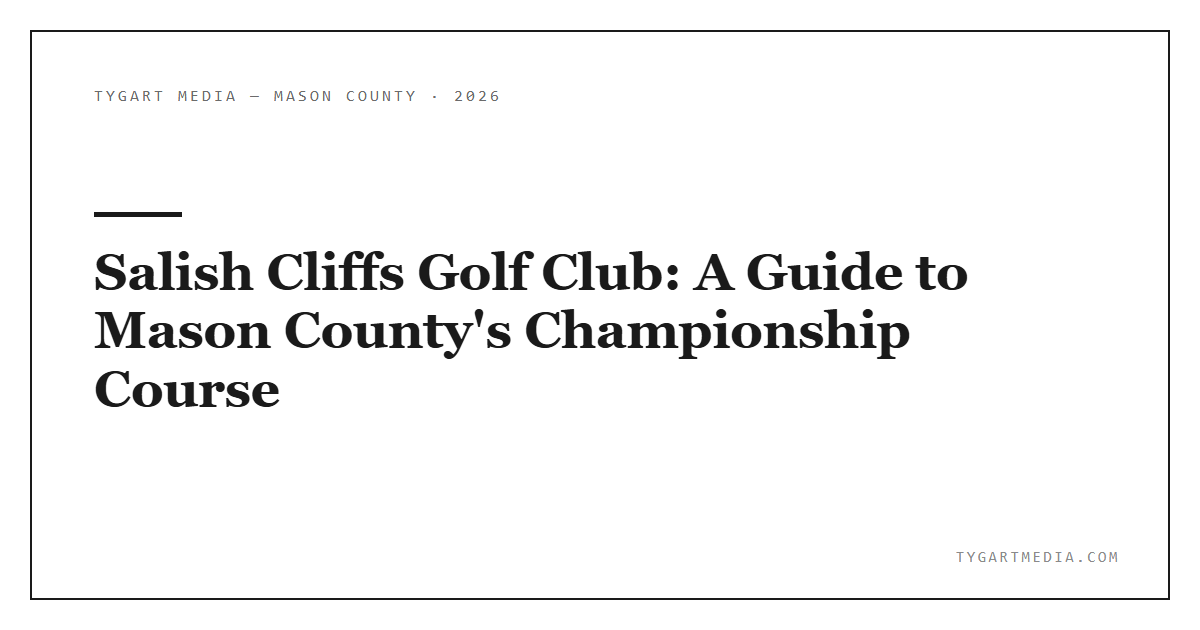 TYGART MEDIA — MASON COUNTY · 2026

Salish Cliffs Golf Club: A Guide to Mason County's Championship Course

TYGARTMEDIA.COM